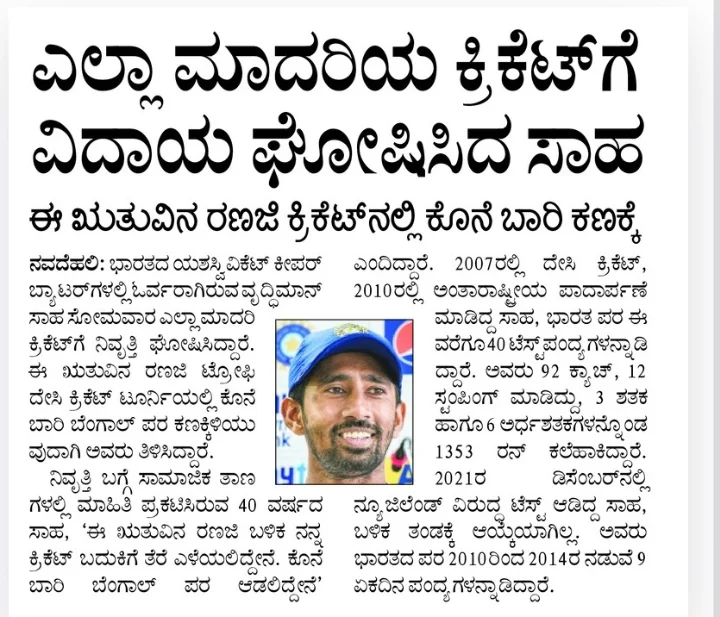 ಎಲ್ಲಾ ಮಾದರಿಯ ಕ್ರಿಕೆಟ್‌ಗೆ ವಿದಾಯ ಘೋಷಿಸಿದ ಸಾಹ

ಈ ಋತುವಿನ ರಣಜಿ ಕ್ರಿಕೆಟ್‌ನಲ್ಲಿ ಕೊನೆ ಬಾರಿ ಕಣಕ್ಕೆ

ನವದೆಹಲಿ: ಭಾರತದ ಯಶಸ್ವಿ ವಿಕೆಟ್ ಕೀಪರ್ ಬ್ಯಾಟರ್‌ಗಳಲ್ಲಿ ಓರ್ವರಾಗಿರುವ ವೃದ್ಧಿಮಾನ್ ಸಾಹ ಸೋಮವಾರ ಎಲ್ಲಾ ಮಾದರಿ ಕ್ರಿಕೆಟ್‌ಗೆ ನಿವೃತ್ತಿ ಘೋಷಿಸಿದ್ದಾರೆ. ಈ ಋತುವಿನ ರಣಜಿ ಟ್ರೋಫಿ ದೇಸಿ ಕ್ರಿಕೆಟ್ ಟೂರ್ನಿಯಲ್ಲಿ ಕೊನೆ ಬಾರಿ ಬೆಂಗಾಲ್ ಪರ ಕಣಕ್ಕಿಳಿಯುವುದಾಗಿ ಅವರು ತಿಳಿಸಿದ್ದಾರೆ.

ನಿವೃತ್ತಿ ಬಗ್ಗೆ ಸಾಮಾಜಿಕ ತಾಣಗಳಲ್ಲಿ ಮಾಹಿತಿ ಪ್ರಕಟಿಸಿರುವ 40 ವರ್ಷದ ಸಾಹ, 'ಈ ಋತುವಿನ ರಣಜಿ ಬಳಿಕ ನನ್ನ ಕ್ರಿಕೆಟ್ ಬದುಕಿಗೆ ತೆರೆ ಎಳೆಯಲಿದ್ದೇನೆ. ಕೊನೆ ಬಾರಿ ಬೆಂಗಾಲ್ ಪರ ಆಡಲಿದ್ದೇನೆ' ಎಂದಿದ್ದಾರೆ. 2007ರಲ್ಲಿ ದೇಸಿ ಕ್ರಿಕೆಟ್, 2010ರಲ್ಲಿ ಅಂತಾರಾಷ್ಟ್ರೀಯ ಪಾದಾರ್ಪಣೆ ಮಾಡಿದ್ದ ಸಾಹ, ಭಾರತ ಪರ ಈ ವರೆಗೂ 40 ಟೆಸ್ಟ್ ಪಂದ್ಯಗಳನ್ನಾಡಿದ್ದಾರೆ. ಅವರು 92 ಕ್ಯಾಚ್, 12 ಸ್ಟಂಪಿಂಗ್ ಮಾಡಿದ್ದು, 3 ಶತಕ ಹಾಗೂ 6 ಅರ್ಧಶತಕಗಳನ್ನೊಂಡ 1353 ರನ್ ಕಲೆಹಾಕಿದ್ದಾರೆ. 2021ರ ಡಿಸೆಂಬರ್‌ನಲ್ಲಿ ನ್ಯೂಜಿಲೆಂಡ್ ವಿರುದ್ಧ ಟೆಸ್ಟ್ ಆಡಿದ್ದ ಸಾಹ, ಬಳಿಕ ತಂಡಕ್ಕೆ ಆಯ್ಕೆಯಾಗಿಲ್ಲ. ಅವರು ಭಾರತದ ಪರ 2010ರಿಂದ 2014ರ ನಡುವೆ 9 ಏಕದಿನ ಪಂದ್ಯಗಳನ್ನಾಡಿದ್ದಾರೆ.